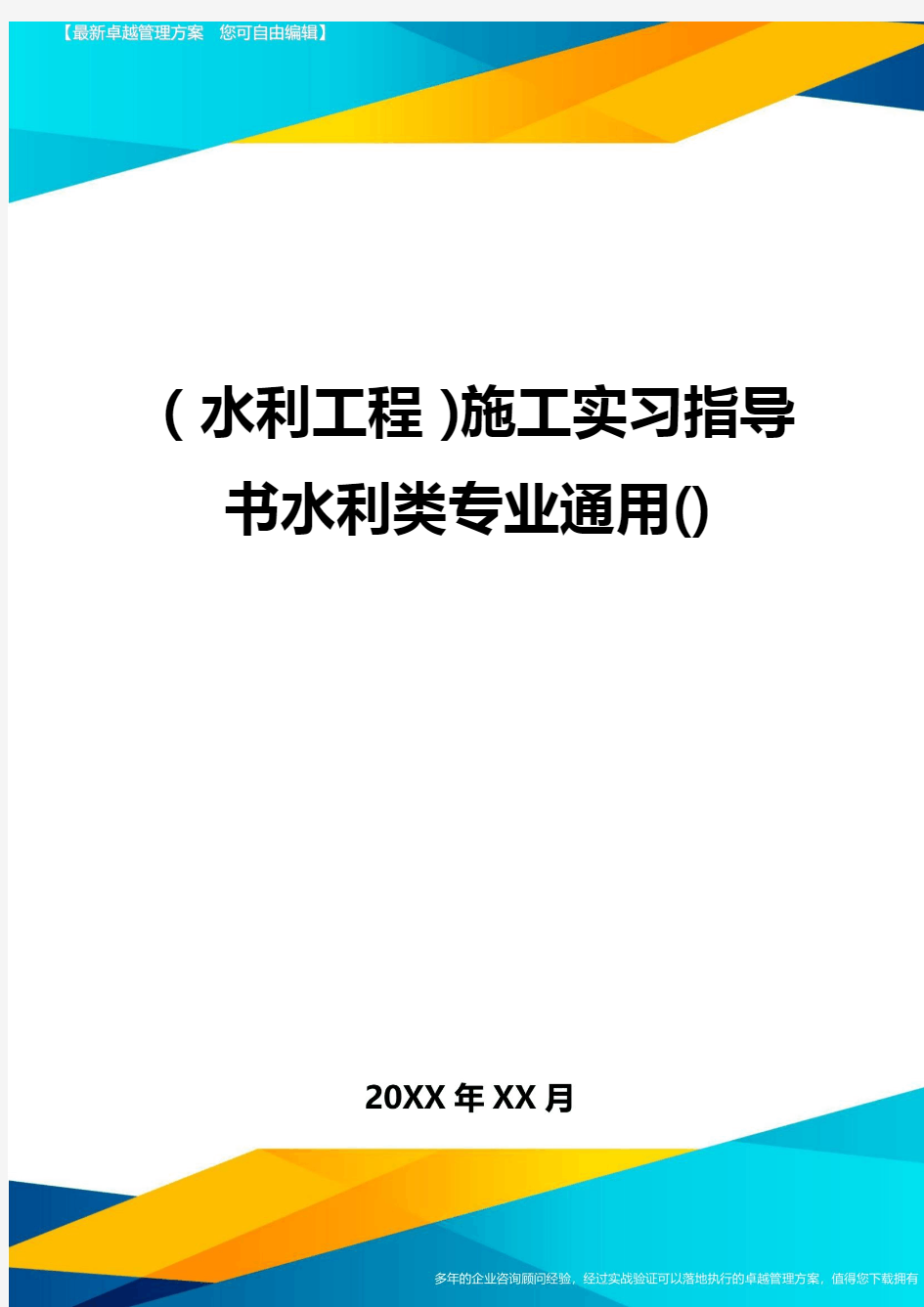 【最新卓越管理方案 您可自由编辑】

(水利工程)施工实习指导书水利类专业通用()

20XX年XX月

多年的企业咨询顾问经验，经过实战验证可以落地执行的卓越管理方案，值得您下载拥有